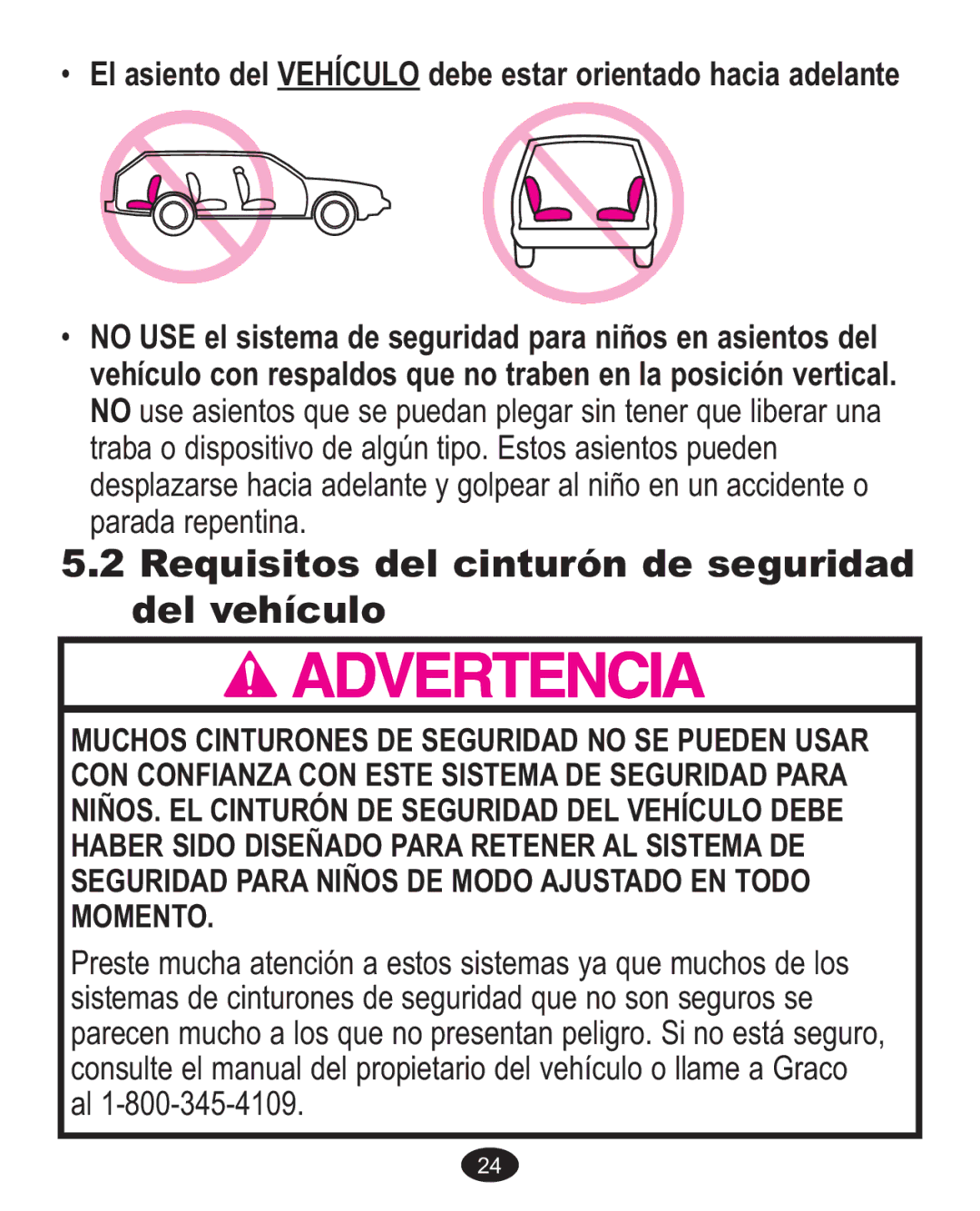 • El asiento del VEHÍCULO debe estar orientado hacia adelante

• NO USE el sistema de seguridad para niños en asientos del vehículo con respaldos que no traben en la posición vertical. NO use asientos que se puedan plegar sin tener que liberar una traba o dispositivo de algún tipo. Estos asientos pueden desplazarse hacia adelante y golpear al niño en un accidente o parada repentina.

5.2 Requisitos del cinturón de seguridad del vehículo

ADVERTENCIA

MUCHOS CINTURONES DE SEGURIDAD NO SE PUEDEN USAR CON CONFIANZA CON ESTE SISTEMA DE SEGURIDAD PARA NIÑOS. EL CINTURÓN DE SEGURIDAD DEL VEHÍCULO DEBE HABER SIDO DISEÑADO PARA RETENER AL SISTEMA DE SEGURIDAD PARA NIÑOS DE MODO AJUSTADO EN TODO MOMENTO.

Preste mucha atención a estos sistemas ya que muchos de los sistemas de cinturones de seguridad que no son seguros se parecen mucho a los que no presentan peligro. Si no está seguro, consulte el manual del propietario del vehículo o llame a Graco al 1-800-345-4109.

24